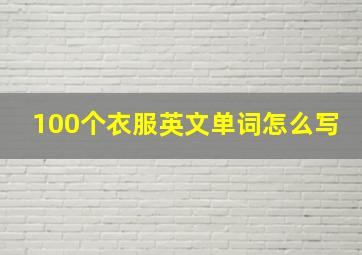 100个衣服英文单词怎么写